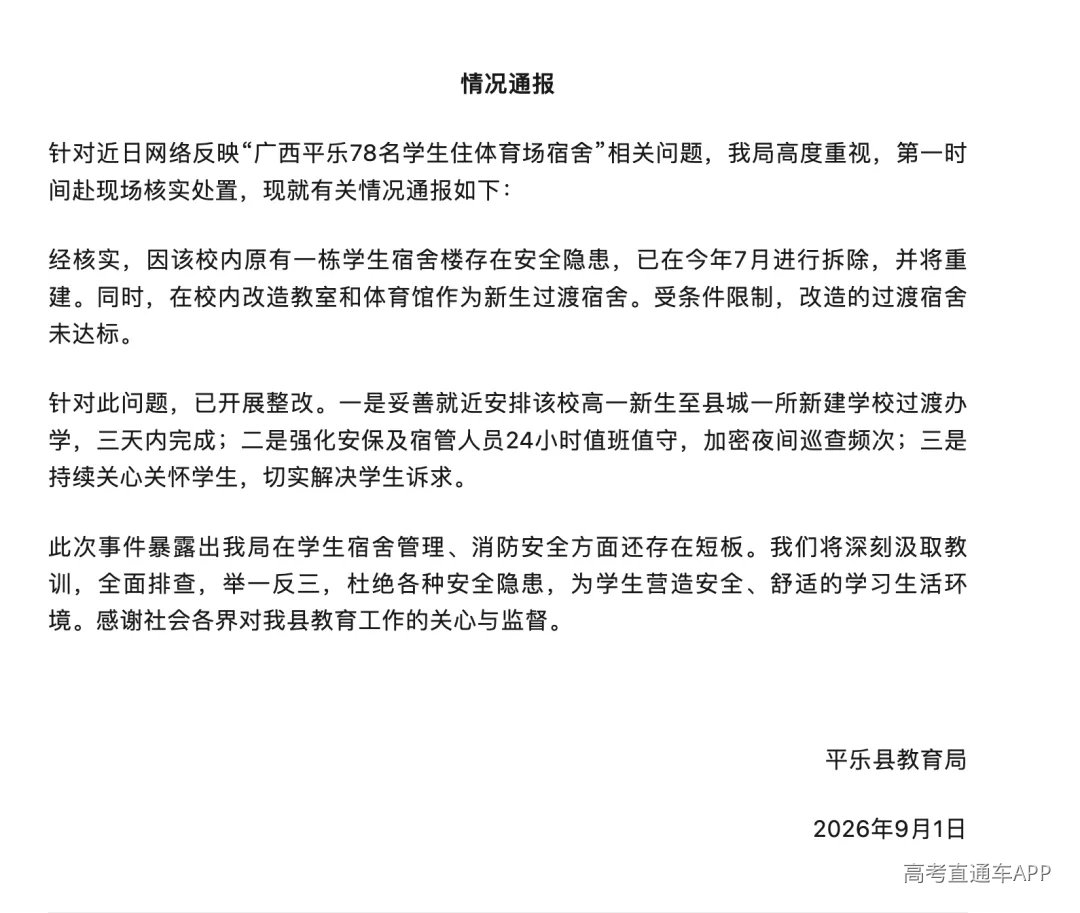 情况通报

针对近日网络反映“广西平乐78名学生住体育场宿舍”相关问题，我局高度重视，第一时间赴现场核实处置，现就有关情况通报如下：

经核实，因该校内原有一栋学生宿舍楼存在安全隐患，已在今年7月进行拆除，并将重建。同时，在校内改造教室和体育馆作为新生过渡宿舍。受条件限制，改造的过渡宿舍未达标。

针对此问题，已开展整改。一是妥善就近安排该校高一新生至县城一所新建学校过渡办学，三天内完成；二是强化安保及宿管人员24小时值班值守，加密夜间巡查频次；三是持续关心关怀学生，切实解决学生诉求。

此次事件暴露出我局在学生宿舍管理、消防安全方面还存在短板。我们将深刻汲取教训，全面排查，举一反三，杜绝各种安全隐患，为学生营造安全、舒适的学习生活环境。感谢社会各界对我县教育工作的关心与监督。

平乐县教育局

2026年9月1日

高考直通车APP